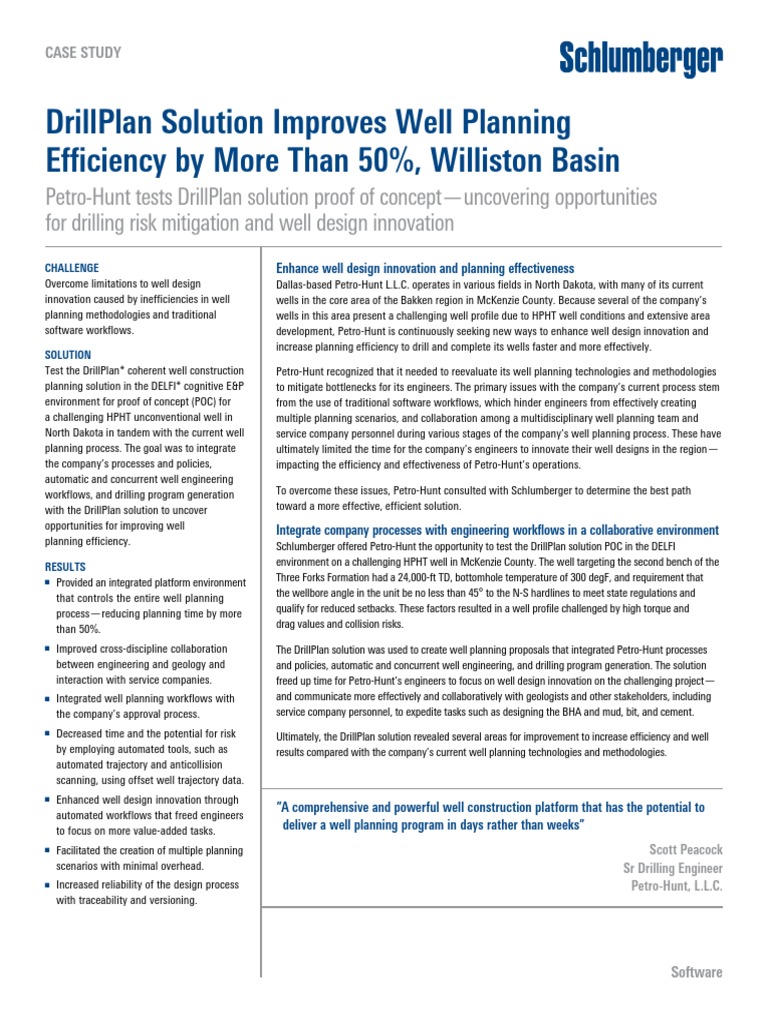 CASE STUDY

Schlumberger

DrillPlan Solution Improves Well Planning Efficiency by More Than 50%, Williston Basin

Petro-Hunt tests DrillPlan solution proof of concept—uncovering opportunities for drilling risk mitigation and well design innovation

CHALLENGE
Overcome limitations to well design innovation caused by inefficiencies in well planning methodologies and traditional software workflows.

SOLUTION
Test the DrillPlan* coherent well construction planning solution in the DELFI* cognitive E&P environment for proof of concept (POC) for a challenging HPHT unconventional well in North Dakota in tandem with the current well planning process. The goal was to integrate the company's processes and policies, automatic and concurrent well engineering workflows, and drilling program generation with the DrillPlan solution to uncover opportunities for improving well planning efficiency.

RESULTS
■ Provided an integrated platform environment that controls the entire well planning process—reducing planning time by more than 50%.
■ Improved cross-discipline collaboration between engineering and geology and interaction with service companies.
■ Integrated well planning workflows with the company's approval process.
■ Decreased time and the potential for risk by employing automated tools, such as automated trajectory and anticollision scanning, using offset well trajectory data.
■ Enhanced well design innovation through automated workflows that freed engineers to focus on more value-added tasks.
■ Facilitated the creation of multiple planning scenarios with minimal overhead.
■ Increased reliability of the design process with traceability and versioning.

Enhance well design innovation and planning effectiveness
Dallas-based Petro-Hunt L.L.C. operates in various fields in North Dakota, with many of its current wells in the core area of the Bakken region in McKenzie County. Because several of the company's wells in this area present a challenging well profile due to HPHT well conditions and extensive area development, Petro-Hunt is continuously seeking new ways to enhance well design innovation and increase planning efficiency to drill and complete its wells faster and more effectively.

Petro-Hunt recognized that it needed to reevaluate its well planning technologies and methodologies to mitigate bottlenecks for its engineers. The primary issues with the company's current process stem from the use of traditional software workflows, which hinder engineers from effectively creating multiple planning scenarios, and collaboration among a multidisciplinary well planning team and service company personnel during various stages of the company's well planning process. These have ultimately limited the time for the company's engineers to innovate their well designs in the region—impacting the efficiency and effectiveness of Petro-Hunt's operations.

To overcome these issues, Petro-Hunt consulted with Schlumberger to determine the best path toward a more effective, efficient solution.

Integrate company processes with engineering workflows in a collaborative environment
Schlumberger offered Petro-Hunt the opportunity to test the DrillPlan solution POC in the DELFI environment on a challenging HPHT well in McKenzie County. The well targeting the second bench of the Three Forks Formation had a 24,000-ft TD, bottomhole temperature of 300 degF, and requirement that the wellbore angle in the unit be no less than 45° to the N-S hardlines to meet state regulations and qualify for reduced setbacks. These factors resulted in a well profile challenged by high torque and drag values and collision risks.

The DrillPlan solution was used to create well planning proposals that integrated Petro-Hunt processes and policies, automatic and concurrent well engineering, and drilling program generation. The solution freed up time for Petro-Hunt's engineers to focus on well design innovation on the challenging project—and communicate more effectively and collaboratively with geologists and other stakeholders, including service company personnel, to expedite tasks such as designing the BHA and mud, bit, and cement.

Ultimately, the DrillPlan solution revealed several areas for improvement to increase efficiency and well results compared with the company's current well planning technologies and methodologies.

"A comprehensive and powerful well construction platform that has the potential to deliver a well planning program in days rather than weeks"

Scott Peacock
Sr Drilling Engineer
Petro-Hunt, L.L.C.

Software